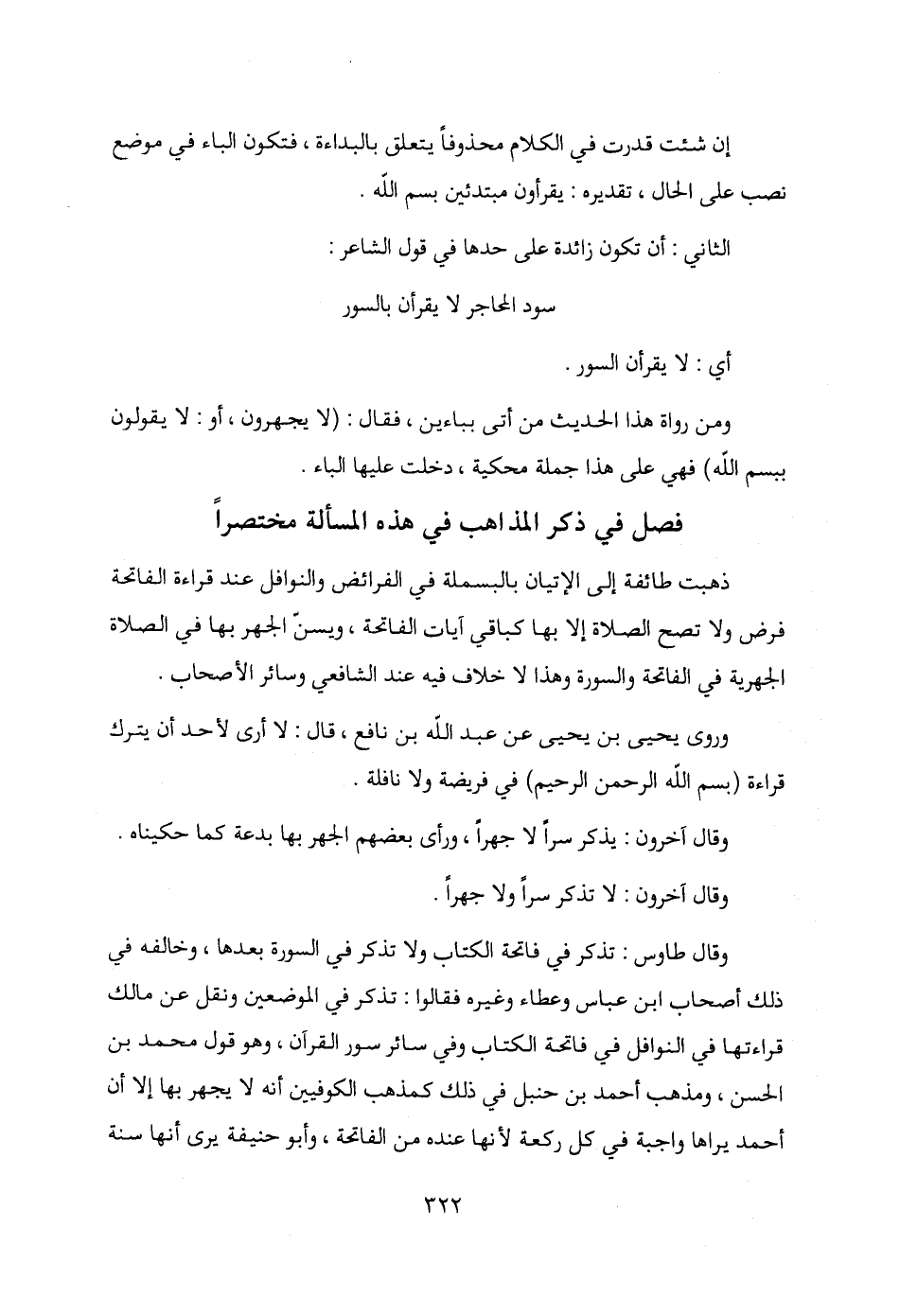 إن شئت قدرت في الكلام محذوفاً يتعلق بالبداءة ، فتكون الباء في موضع نصب على الحال ، تقديره : يقرأون مبتدئين بسم اللّه .

الثاني : أن تكون زائدة على حدها في قول الشاعر :

سود المحاجر لا يقرأن بالسور

أي : لا يقرأن السور .

ومن رواة هذا الحديث من أتى بباءين ، فقال : (لا يجهرون ، أو : لا يقولون ببسم اللّه) فهي على هذا جملة محكية ، دخلت عليها الباء .

فصل في ذكر المذاهب في هذه المسألة مختصراً

ذهبت طائفة إلى الإتيان بالبسملة في الفرائض والنوافل عند قراءة الفاتحة فرض ولا تصح الصلاة إلا بها كباقي آيات الفاتحة ، ويسنّ الجهر بها في الصلاة الجهرية في الفاتحة والسورة وهذا لا خلاف فيه عند الشافعي وسائر الأصحاب .

وروى يحيى بن يحيى عن عبد اللّه بن نافع ، قال : لا أرى لأحد أن يترك قراءة (بسم اللّه الرحمن الرحيم) في فريضة ولا نافلة .

وقال آخرون : يذكر سراً لا جهراً ، ورأى بعضهم الجهر بها بدعة كما حكيناه .

وقال آخرون : لا تذكر سراً ولا جهراً .

وقال طاوس : تذكر في فاتحة الكتاب ولا تذكر في السورة بعدها ، وخالفه في ذلك أصحاب ابن عباس وعطاء وغيره فقالوا : تذكر في الموضعين ونقل عن مالك قراءتها في النوافل في فاتحة الكتاب وفي سائر سور القرآن ، وهو قول محمد بن الحسن ، ومذهب أحمد بن حنبل في ذلك كمذهب الكوفيين أنه لا يجهر بها إلا أن أحمد يراها واجبة في كل ركعة لأنها عنده من الفاتحة ، وأبو حنيفة يرى أنها سنة

٣٢٢